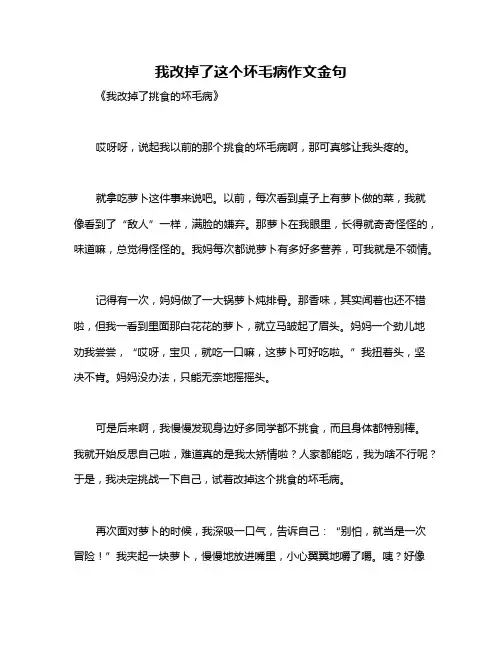 我改掉了这个坏毛病作文金句

《我改掉了挑食的坏毛病》

哎呀呀，说起我以前的那个挑食的坏毛病啊，那可真够让我头疼的。

就拿吃萝卜这件事来说吧。以前，每次看到桌子上有萝卜做的菜，我就像看到了“敌人”一样，满脸的嫌弃。那萝卜在我眼里，长得就奇奇怪怪的，味道嘛，总觉得怪怪的。我妈每次都说萝卜有多好多营养，可我就是不领情。

记得有一次，妈妈做了一大锅萝卜炖排骨。那香味，其实闻着也还不错啦，但我一看到里面那白花花的萝卜，就立马皱起了眉头。妈妈一个劲儿地劝我尝尝，“哎呀，宝贝，就吃一口嘛，这萝卜可好吃啦。”我扭着头，坚决不肯。妈妈没办法，只能无奈地摇摇头。

可是后来啊，我慢慢发现身边好多同学都不挑食，而且身体都特别棒。我就开始反思自己啦，难道真的是我太矫情啦？人家都能吃，我为啥不行呢？于是，我决定挑战一下自己，试着改掉这个挑食的坏毛病。

再次面对萝卜的时候，我深吸一口气，告诉自己：“别怕，就当是一次冒险！”我夹起一块萝卜，慢慢地放进嘴里，小心翼翼地嚼了嚼。咦？好像